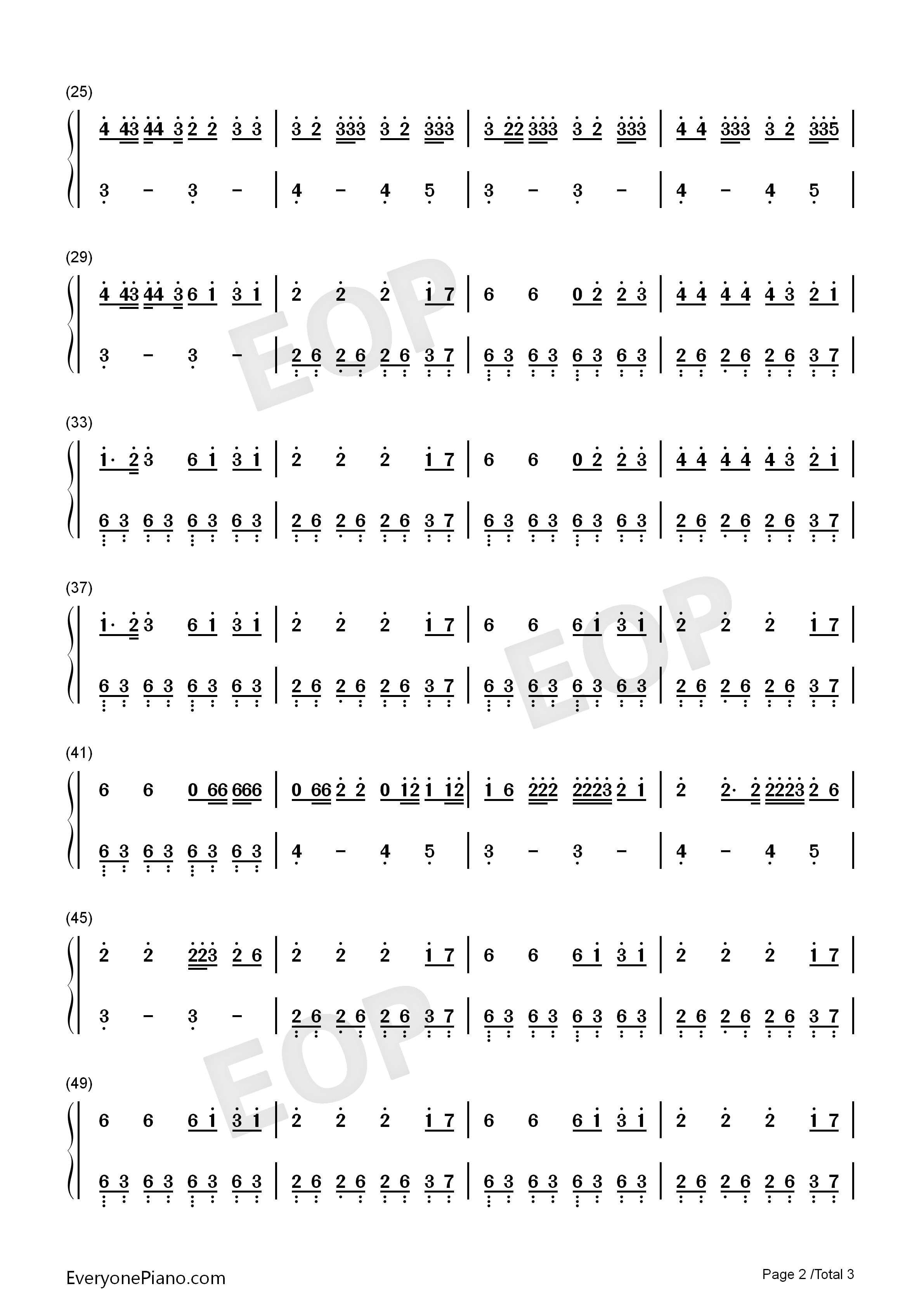 (25)

4 43 44 3 2 2 3 3 | 3 2 333 3 2 333 | 3 22 333 3 2 333 | 4 4 333 3 2 335 |

3 - 3 - | 4 - 4 5 | 3 - 3 - | 4 - 4 5 |

(29)

4 43 44 3 6 1 3 1 | 2 2 2 1 7 | 6 6 0 2 2 3 | 4 4 4 4 4 3 2 1 |

3 - 3 - | 2 6 2 6 2 6 3 7 | 6 3 6 3 6 3 6 3 | 2 6 2 6 2 6 3 7 |

(33)

1· 2 3 6 1 3 1 | 2 2 2 1 7 | 6 6 0 2 2 3 | 4 4 4 4 4 3 2 1 |

6 3 6 3 6 3 6 3 | 2 6 2 6 2 6 3 7 | 6 3 6 3 6 3 6 3 | 2 6 2 6 2 6 3 7 |

(37)

1· 2 3 6 1 3 1 | 2 2 2 1 7 | 6 6 6 1 3 1 | 2 2 2 1 7 |

6 3 6 3 6 3 6 3 | 2 6 2 6 2 6 3 7 | 6 3 6 3 6 3 6 3 | 2 6 2 6 2 6 3 7 |

(41)

6 6 0 66 666 | 0 66 2 2 0 12 1 12 | 1 6 222 2223 2 1 | 2 2· 2 2223 2 6 |

6 3 6 3 6 3 6 3 | 4 - 4 5 | 3 - 3 - | 4 - 4 5 |

(45)

2 2 223 2 6 | 2 2 2 1 7 | 6 6 6 1 3 1 | 2 2 2 1 7 |

3 - 3 - | 2 6 2 6 2 6 3 7 | 6 3 6 3 6 3 6 3 | 2 6 2 6 2 6 3 7 |

(49)

6 6 6 1 3 1 | 2 2 2 1 7 | 6 6 6 1 3 1 | 2 2 2 1 7 |

6 3 6 3 6 3 6 3 | 2 6 2 6 2 6 3 7 | 6 3 6 3 6 3 6 3 | 2 6 2 6 2 6 3 7 |

EveryonePiano.com

Page 2 /Total 3

EOP